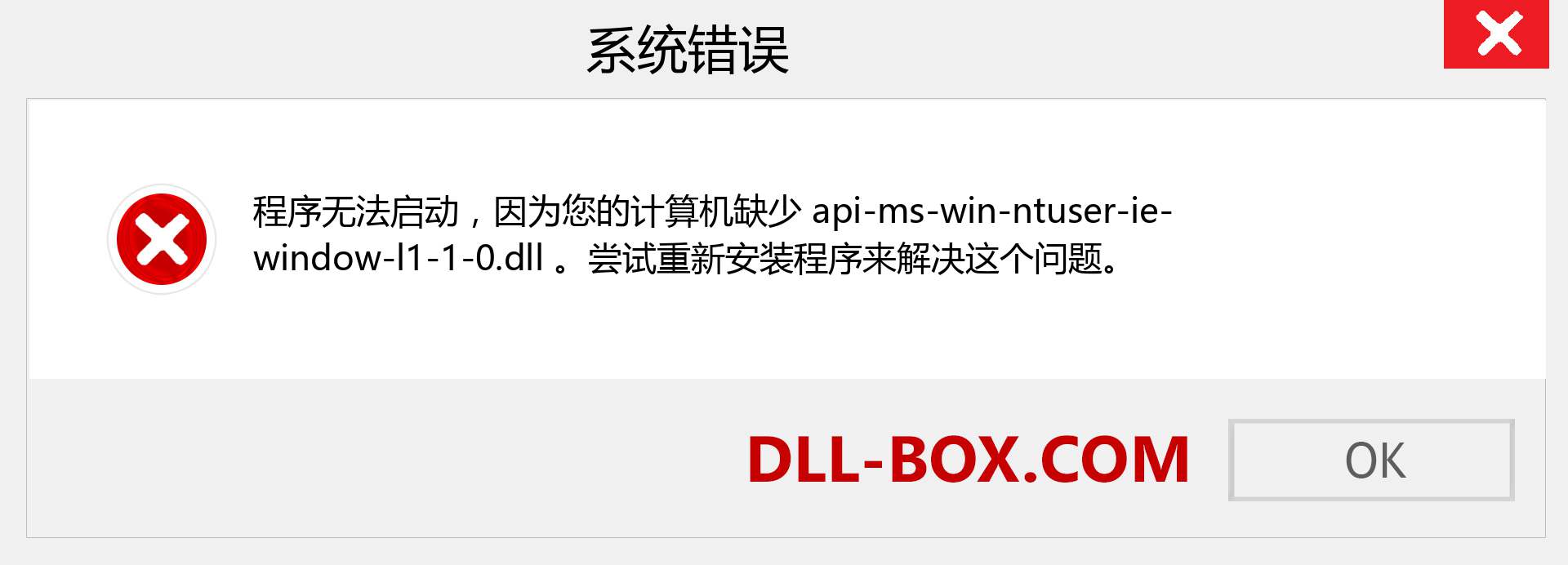 系统错误

程序无法启动，因为您的计算机缺少 api-ms-win-ntuser-ie-window-l1-1-0.dll 。尝试重新安装程序来解决这个问题。

DLL-BOX.COM

OK